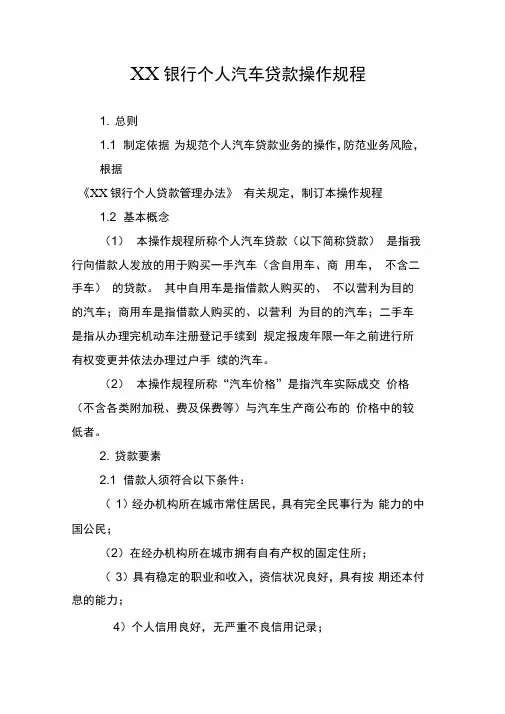 XX 银行个人汽车贷款操作规程

1. 总则

1.1 制定依据 为规范个人汽车贷款业务的操作，防范业务风险，根据

《XX 银行个人贷款管理办法》 有关规定，制订本操作规程

1.2 基本概念

（1） 本操作规程所称个人汽车贷款（以下简称贷款） 是指我行向借款人发放的用于购买一手汽车（含自用车、商 用车， 不含二手车） 的贷款。 其中自用车是指借款人购买的、 不以营利为目的的汽车；商用车是指借款人购买的、以营利 为目的的汽车；二手车是指从办理完机动车注册登记手续到 规定报废年限一年之前进行所有权变更并依法办理过户手 续的汽车。

（2） 本操作规程所称“汽车价格”是指汽车实际成交 价格（不含各类附加税、费及保费等）与汽车生产商公布的 价格中的较低者。

2. 贷款要素

2.1 借款人须符合以下条件：

（ 1）经办机构所在城市常住居民，具有完全民事行为 能力的中国公民；

（2）在经办机构所在城市拥有自有产权的固定住所；

（ 3）具有稳定的职业和收入，资信状况良好，具有按 期还本付息的能力；

4）个人信用良好，无严重不良信用记录；